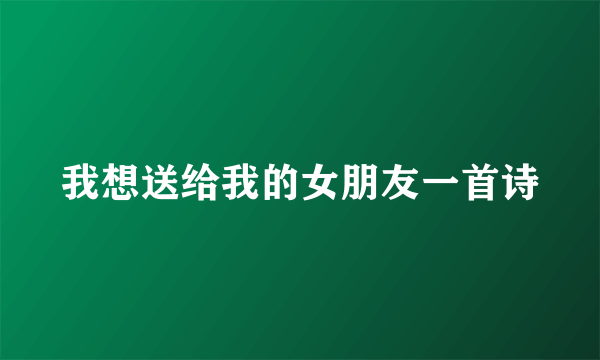 我想送给我的女朋友一首诗